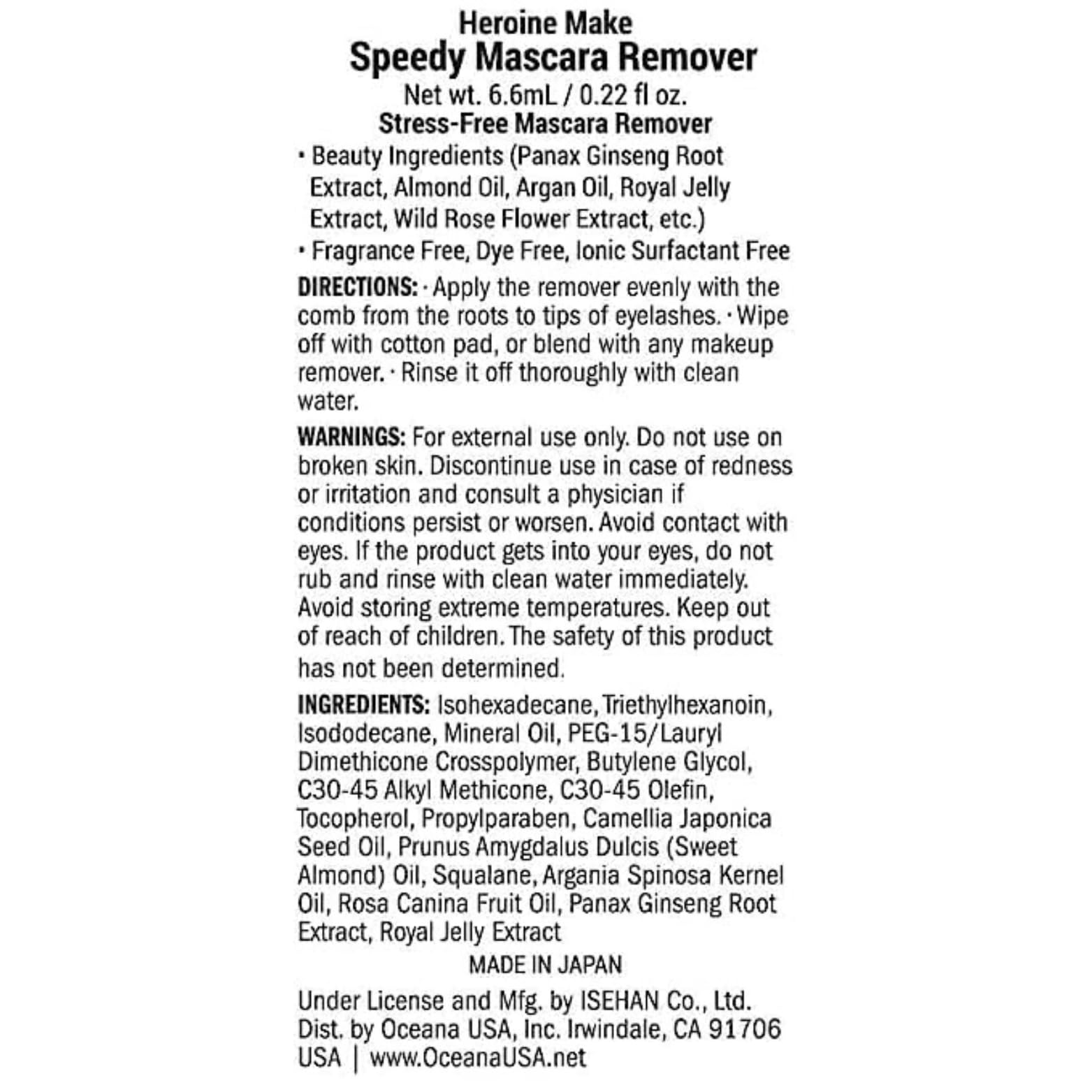 Heroine Make
Speedy Mascara Remover
Net wt. 6.6mL / 0.22 fl oz.
Stress-Free Mascara Remover

• Beauty Ingredients (Panax Ginseng Root Extract, Almond Oil, Argan Oil, Royal Jelly Extract, Wild Rose Flower Extract, etc.)
• Fragrance Free, Dye Free, Ionic Surfactant Free

DIRECTIONS: · Apply the remover evenly with the comb from the roots to tips of eyelashes. · Wipe off with cotton pad, or blend with any makeup remover. · Rinse it off thoroughly with clean water.

WARNINGS: For external use only. Do not use on broken skin. Discontinue use in case of redness or irritation and consult a physician if conditions persist or worsen. Avoid contact with eyes. If the product gets into your eyes, do not rub and rinse with clean water immediately. Avoid storing extreme temperatures. Keep out of reach of children. The safety of this product has not been determined.

INGREDIENTS: Isohexadecane, Triethylhexanoin, Isododecane, Mineral Oil, PEG-15/Lauryl Dimethicone Crosspolymer, Butylene Glycol, C30-45 Alkyl Methicone, C30-45 Olefin, Tocopherol, Propylparaben, Camellia Japonica Seed Oil, Prunus Amygdalus Dulcis (Sweet Almond) Oil, Squalane, Argania Spinosa Kernel Oil, Rosa Canina Fruit Oil, Panax Ginseng Root Extract, Royal Jelly Extract

MADE IN JAPAN

Under License and Mfg. by ISEHAN Co., Ltd.
Dist. by Oceana USA, Inc. Irwindale, CA 91706 USA | www.OceanaUSA.net